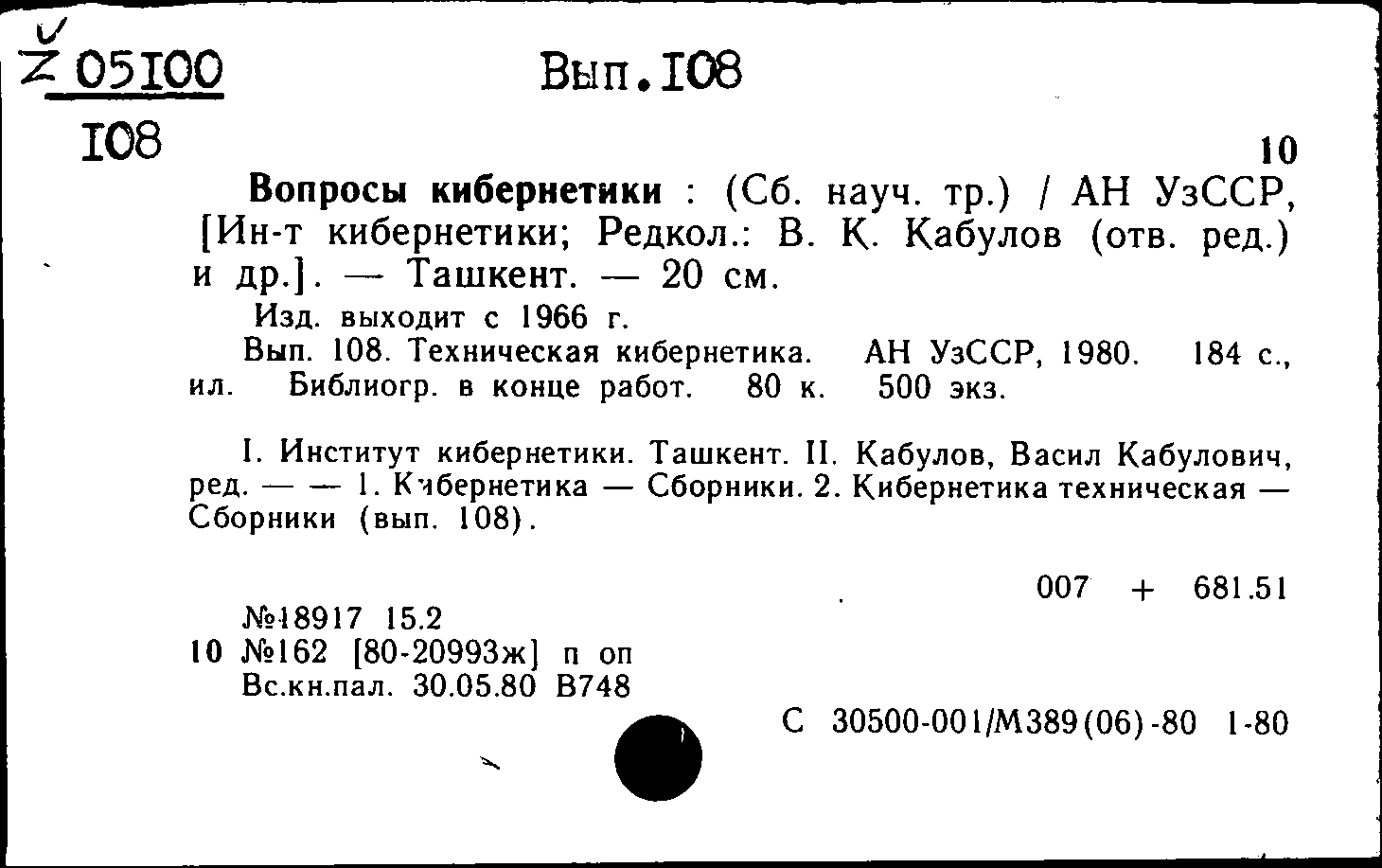 Z 05100 Вып.108
108

10

Вопросы кибернетики : (Сб. науч. тр.) / АН УзССР, [Ин-т кибернетики; Редкол.: В. К. Кабулов (отв. ред.) и др.]. — Ташкент. — 20 см.

Изд. выходит с 1966 г.

Вып. 108. Техническая кибернетика. АН УзССР, 1980. 184 с., ил. Библиогр. в конце работ. 80 к. 500 экз.

I. Институт кибернетики. Ташкент. II. Кабулов, Васил Кабулович, ред. — — 1. Кибернетика — Сборники. 2. Кибернетика техническая — Сборники (вып. 108).

007 + 681.51

№18917 15.2
10 №162 [80-20993ж] п оп
Вс.кн.пал. 30.05.80 В748

С 30500-001/М389(06)-80 1-80